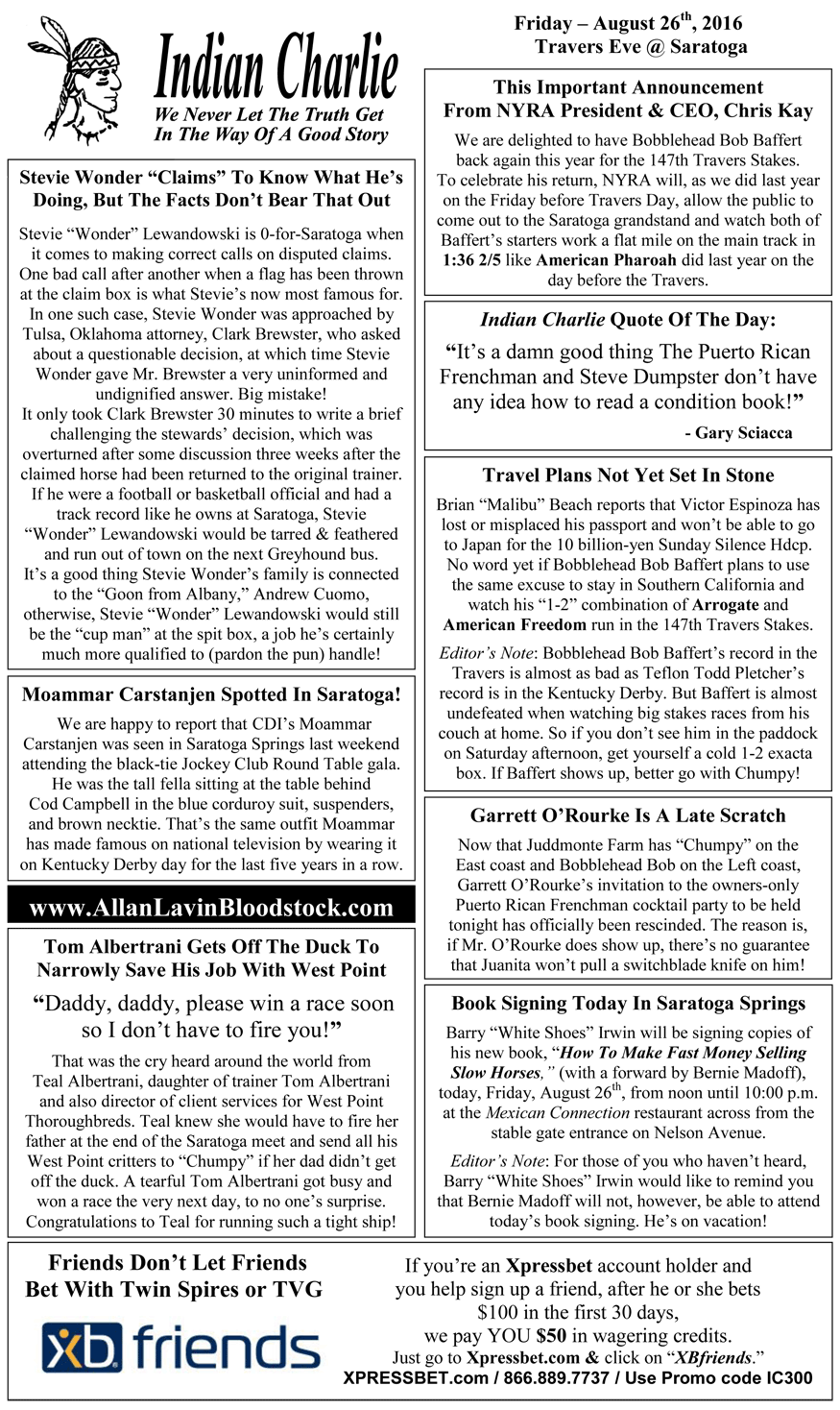 Indian Charlie

We Never Let The Truth Get In The Way Of A Good Story

Friday – August 26th, 2016
Travers Eve @ Saratoga

Stevie Wonder "Claims" To Know What He's Doing, But The Facts Don't Bear That Out

Stevie "Wonder" Lewandowski is 0-for-Saratoga when it comes to making correct calls on disputed claims. One bad call after another when a flag has been thrown at the claim box is what Stevie's now most famous for. In one such case, Stevie Wonder was approached by Tulsa, Oklahoma attorney, Clark Brewster, who asked about a questionable decision, at which time Stevie Wonder gave Mr. Brewster a very uninformed and undignified answer. Big mistake!
It only took Clark Brewster 30 minutes to write a brief challenging the stewards' decision, which was overturned after some discussion three weeks after the claimed horse had been returned to the original trainer. If he were a football or basketball official and had a track record like he owns at Saratoga, Stevie "Wonder" Lewandowski would be tarred & feathered and run out of town on the next Greyhound bus.
It's a good thing Stevie Wonder's family is connected to the "Goon from Albany," Andrew Cuomo, otherwise, Stevie "Wonder" Lewandowski would still be the "cup man" at the spit box, a job he's certainly much more qualified to (pardon the pun) handle!

Moammar Carstanjen Spotted In Saratoga!

We are happy to report that CDI's Moammar Carstanjen was seen in Saratoga Springs last weekend attending the black-tie Jockey Club Round Table gala. He was the tall fella sitting at the table behind Cod Campbell in the blue corduroy suit, suspenders, and brown necktie. That's the same outfit Moammar has made famous on national television by wearing it on Kentucky Derby day for the last five years in a row.

www.AllanLavinBloodstock.com

Tom Albertrani Gets Off The Duck To Narrowly Save His Job With West Point

"Daddy, daddy, please win a race soon so I don't have to fire you!"

That was the cry heard around the world from Teal Albertrani, daughter of trainer Tom Albertrani and also director of client services for West Point Thoroughbreds. Teal knew she would have to fire her father at the end of the Saratoga meet and send all his West Point critters to "Chumpy" if her dad didn't get off the duck. A tearful Tom Albertrani got busy and won a race the very next day, to no one's surprise. Congratulations to Teal for running such a tight ship!

This Important Announcement From NYRA President & CEO, Chris Kay

We are delighted to have Bobblehead Bob Baffert back again this year for the 147th Travers Stakes. To celebrate his return, NYRA will, as we did last year on the Friday before Travers Day, allow the public to come out to the Saratoga grandstand and watch both of Baffert's starters work a flat mile on the main track in 1:36 2/5 like American Pharoah did last year on the day before the Travers.

Indian Charlie Quote Of The Day:

"It's a damn good thing The Puerto Rican Frenchman and Steve Dumpster don't have any idea how to read a condition book!"
- Gary Sciacca

Travel Plans Not Yet Set In Stone

Brian "Malibu" Beach reports that Victor Espinoza has lost or misplaced his passport and won't be able to go to Japan for the 10 billion-yen Sunday Silence Hdcp. No word yet if Bobblehead Bob Baffert plans to use the same excuse to stay in Southern California and watch his "1-2" combination of Arrogate and American Freedom run in the 147th Travers Stakes.

Editor's Note: Bobblehead Bob Baffert's record in the Travers is almost as bad as Teflon Todd Pletcher's record is in the Kentucky Derby. But Baffert is almost undefeated when watching big stakes races from his couch at home. So if you don't see him in the paddock on Saturday afternoon, get yourself a cold 1-2 exacta box. If Baffert shows up, better go with Chumpy!

Garrett O'Rourke Is A Late Scratch

Now that Juddmonte Farm has "Chumpy" on the East coast and Bobblehead Bob on the Left coast, Garrett O'Rourke's invitation to the owners-only Puerto Rican Frenchman cocktail party to be held tonight has officially been rescinded. The reason is, if Mr. O'Rourke does show up, there's no guarantee that Juanita won't pull a switchblade knife on him!

Book Signing Today In Saratoga Springs

Barry "White Shoes" Irwin will be signing copies of his new book, "How To Make Fast Money Selling Slow Horses," (with a forward by Bernie Madoff), today, Friday, August 26th, from noon until 10:00 p.m. at the Mexican Connection restaurant across from the stable gate entrance on Nelson Avenue.

Editor's Note: For those of you who haven't heard, Barry "White Shoes" Irwin would like to remind you that Bernie Madoff will not, however, be able to attend today's book signing. He's on vacation!

Friends Don't Let Friends Bet With Twin Spires or TVG

xb friends

If you're an Xpressbet account holder and you help sign up a friend, after he or she bets $100 in the first 30 days, we pay YOU $50 in wagering credits.
Just go to Xpressbet.com & click on "XBfriends."
XPRESSBET.com / 866.889.7737 / Use Promo code IC300